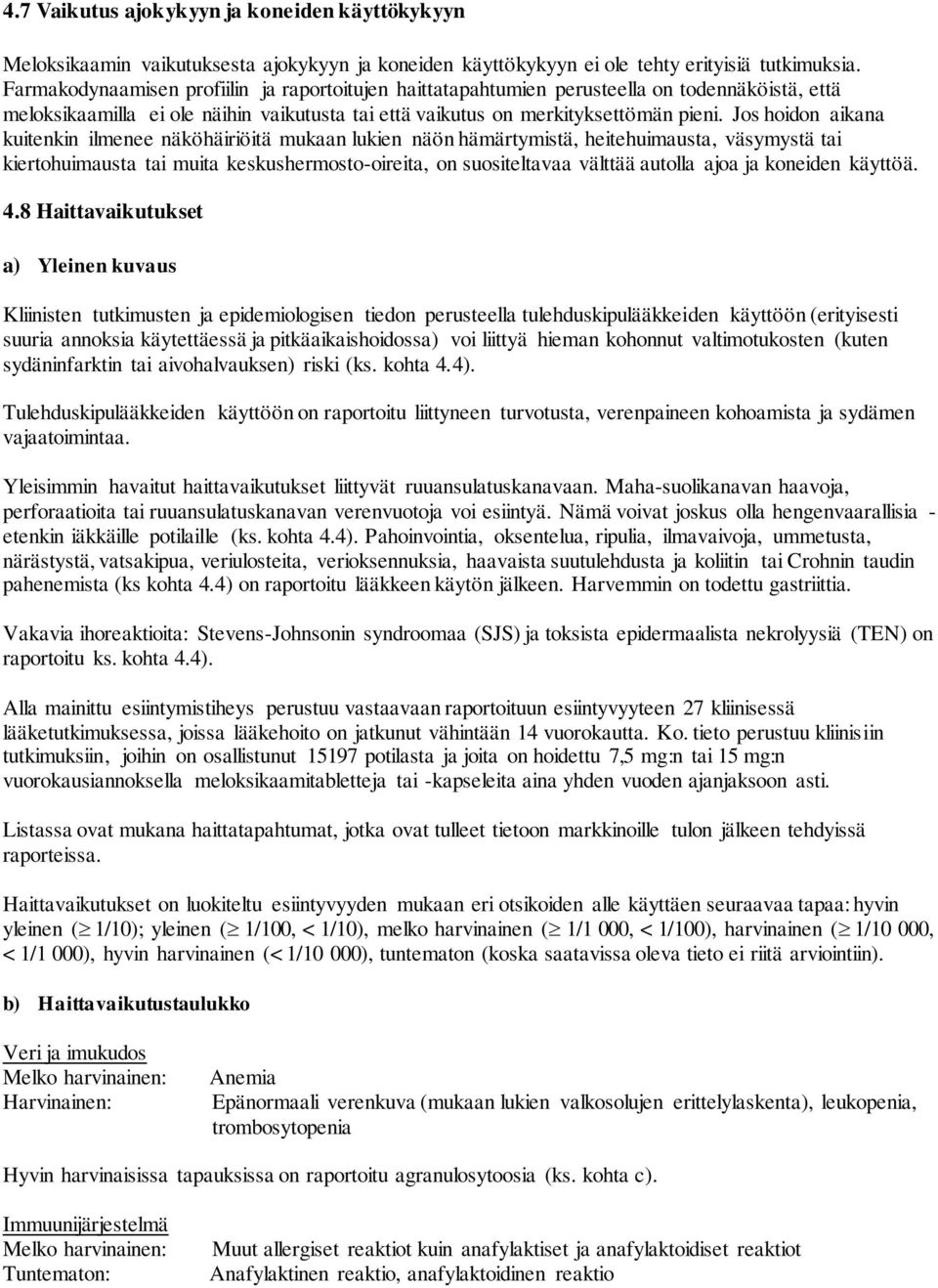 4.7 Vaikutus ajokykyyn ja koneiden käyttökykyyn

Meloksikaamin vaikutuksesta ajokykyyn ja koneiden käyttökykyyn ei ole tehty erityisiä tutkimuksia. Farmakodynaamisen profiilin ja raportoitujen haittatapahtumien perusteella on todennäköistä, että meloksikaamilla ei ole näihin vaikutusta tai että vaikutus on merkityksettömän pieni. Jos hoidon aikana kuitenkin ilmenee näköhäiriöitä mukaan lukien näön hämärtymistä, heitehuimausta, väsymystä tai kiertohuimausta tai muita keskushermosto-oireita, on suositeltavaa välttää autolla ajoa ja koneiden käyttöä.

4.8 Haittavaikutukset

a) Yleinen kuvaus

Kliinisten tutkimusten ja epidemiologisen tiedon perusteella tulehduskipulääkkeiden käyttöön (erityisesti suuria annoksia käytettäessä ja pitkäaikaishoidossa) voi liittyä hieman kohonnut valtimotukosten (kuten sydäninfarktin tai aivohalvauksen) riski (ks. kohta 4.4).

Tulehduskipulääkkeiden käyttöön on raportoitu liittyneen turvotusta, verenpaineen kohoamista ja sydämen vajaatoimintaa.

Yleisimmin havaitut haittavaikutukset liittyvät ruuansulatuskanavaan. Maha-suolikanavan haavoja, perforaatioita tai ruuansulatuskanavan verenvuotoja voi esiintyä. Nämä voivat joskus olla hengenvaarallisia - etenkin iäkkäille potilaille (ks. kohta 4.4). Pahoinvointia, oksentelua, ripulia, ilmavaivoja, ummetusta, närästystä, vatsakipua, veriulosteita, verioksennuksia, haavaista suutulehdusta ja koliitin tai Crohnin taudin pahenemista (ks kohta 4.4) on raportoitu lääkkeen käytön jälkeen. Harvemmin on todettu gastriittia.

Vakavia ihoreaktioita: Stevens-Johnsonin syndroomaa (SJS) ja toksista epidermaalista nekrolyysiä (TEN) on raportoitu ks. kohta 4.4).

Alla mainittu esiintymistiheys perustuu vastaavaan raportoituun esiintyvyyteen 27 kliinisessä lääketutkimuksessa, joissa lääkehoito on jatkunut vähintään 14 vuorokautta. Ko. tieto perustuu kliinisiin tutkimuksiin, joihin on osallistunut 15197 potilasta ja joita on hoidettu 7,5 mg:n tai 15 mg:n vuorokausiannoksella meloksikaamitabletteja tai -kapseleita aina yhden vuoden ajanjaksoon asti.

Listassa ovat mukana haittatapahtumat, jotka ovat tulleet tietoon markkinoille tulon jälkeen tehdyissä raporteissa.

Haittavaikutukset on luokiteltu esiintyvyyden mukaan eri otsikoiden alle käyttäen seuraavaa tapaa: hyvin yleinen ($\geq$ 1/10); yleinen ($\geq$ 1/100, < 1/10), melko harvinainen ($\geq$ 1/1 000, < 1/100), harvinainen ($\geq$ 1/10 000, < 1/1 000), hyvin harvinainen (< 1/10 000), tuntematon (koska saatavissa oleva tieto ei riitä arviointiin).

b) Haittavaikutustaulukko

Veri ja imukudos
Melko harvinainen: Anemia
Harvinainen: Epänormaali verenkuva (mukaan lukien valkosolujen erittelylaskenta), leukopenia, trombosytopenia

Hyvin harvinaisissa tapauksissa on raportoitu agranulosytoosia (ks. kohta c).

Immuunijärjestelmä
Melko harvinainen: Muut allergiset reaktiot kuin anafylaktiset ja anafylaktoidiset reaktiot
Tuntematon: Anafylaktinen reaktio, anafylaktoidinen reaktio